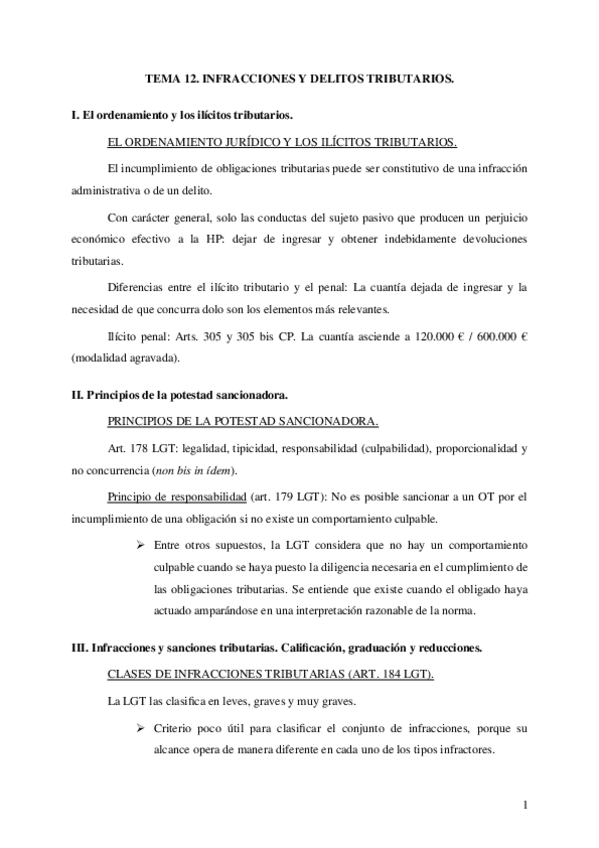 TEMA 12. INFRACCIONES Y DELITOS TRIBUTARIOS.

I. El ordenamiento y los ilícitos tributarios.

EL ORDENAMIENTO JURÍDICO Y LOS ILÍCITOS TRIBUTARIOS.

El incumplimiento de obligaciones tributarias puede ser constitutivo de una infracción administrativa o de un delito.

Con carácter general, solo las conductas del sujeto pasivo que producen un perjuicio económico efectivo a la HP: dejar de ingresar y obtener indebidamente devoluciones tributarias.

Diferencias entre el ilícito tributario y el penal: La cuantía dejada de ingresar y la necesidad de que concurra dolo son los elementos más relevantes.

Ilícito penal: Arts. 305 y 305 bis CP. La cuantía asciende a 120.000 € / 600.000 € (modalidad agravada).

II. Principios de la potestad sancionadora.

PRINCIPIOS DE LA POTESTAD SANCIONADORA.

Art. 178 LGT: legalidad, tipicidad, responsabilidad (culpabilidad), proporcionalidad y no concurrencia (non bis in ídem).

Principio de responsabilidad (art. 179 LGT): No es posible sancionar a un OT por el incumplimiento de una obligación si no existe un comportamiento culpable.

➢ Entre otros supuestos, la LGT considera que no hay un comportamiento culpable cuando se haya puesto la diligencia necesaria en el cumplimiento de las obligaciones tributarias. Se entiende que existe cuando el obligado haya actuado amparándose en una interpretación razonable de la norma.

III. Infracciones y sanciones tributarias. Calificación, graduación y reducciones.

CLASES DE INFRACCIONES TRIBUTARIAS (ART. 184 LGT).

La LGT las clasifica en leves, graves y muy graves.

➢ Criterio poco útil para clasificar el conjunto de infracciones, porque su alcance opera de manera diferente en cada uno de los tipos infractores.

1